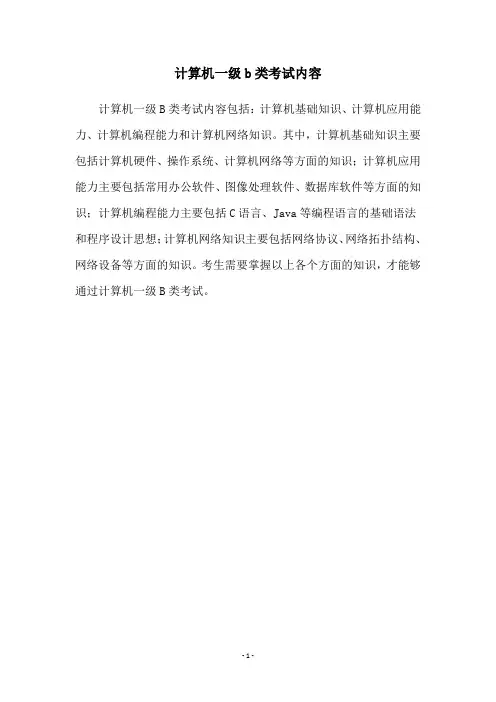 计算机一级b类考试内容

计算机一级B类考试内容包括：计算机基础知识、计算机应用能力、计算机编程能力和计算机网络知识。其中，计算机基础知识主要包括计算机硬件、操作系统、计算机网络等方面的知识；计算机应用能力主要包括常用办公软件、图像处理软件、数据库软件等方面的知识；计算机编程能力主要包括C语言、Java等编程语言的基础语法和程序设计思想；计算机网络知识主要包括网络协议、网络拓扑结构、网络设备等方面的知识。考生需要掌握以上各个方面的知识，才能够通过计算机一级B类考试。

- 1 -